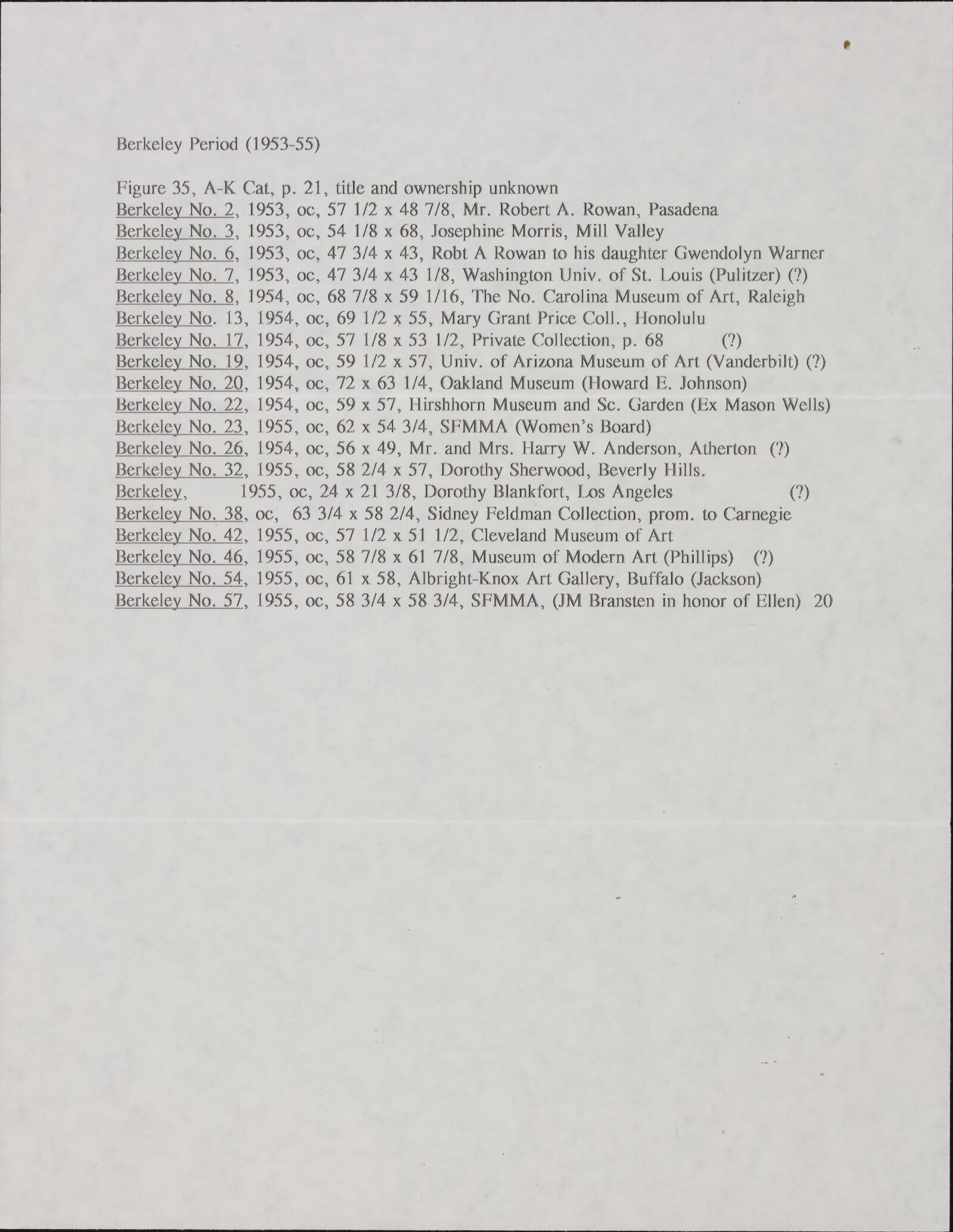 Berkeley Period (1953-55)

Figure 35, A-K Cat, p. 21, title and ownership unknown
Berkeley No. 2, 1953, oc, 57 1/2 x 48 7/8, Mr. Robert A. Rowan, Pasadena
Berkeley No. 3, 1953, oc, 54 1/8 x 68, Josephine Morris, Mill Valley
Berkeley No. 6, 1953, oc, 47 3/4 x 43, Robt A Rowan to his daughter Gwendolyn Warner
Berkeley No. 7, 1953, oc, 47 3/4 x 43 1/8, Washington Univ. of St. Louis (Pulitzer) (?)
Berkeley No. 8, 1954, oc, 68 7/8 x 59 1/16, The No. Carolina Museum of Art, Raleigh
Berkeley No. 13, 1954, oc, 69 1/2 x 55, Mary Grant Price Coll., Honolulu
Berkeley No. 17, 1954, oc, 57 1/8 x 53 1/2, Private Collection, p. 68 (?)
Berkeley No. 19, 1954, oc, 59 1/2 x 57, Univ. of Arizona Museum of Art (Vanderbilt) (?)
Berkeley No. 20, 1954, oc, 72 x 63 1/4, Oakland Museum (Howard E. Johnson)
Berkeley No. 22, 1954, oc, 59 x 57, Hirshhorn Museum and Sc. Garden (Ex Mason Wells)
Berkeley No. 23, 1955, oc, 62 x 54 3/4, SFMMA (Women's Board)
Berkeley No. 26, 1954, oc, 56 x 49, Mr. and Mrs. Harry W. Anderson, Atherton (?)
Berkeley No. 32, 1955, oc, 58 2/4 x 57, Dorothy Sherwood, Beverly Hills.
Berkeley, 1955, oc, 24 x 21 3/8, Dorothy Blankfort, Los Angeles (?)
Berkeley No. 38, oc, 63 3/4 x 58 2/4, Sidney Feldman Collection, prom. to Carnegie
Berkeley No. 42, 1955, oc, 57 1/2 x 51 1/2, Cleveland Museum of Art
Berkeley No. 46, 1955, oc, 58 7/8 x 61 7/8, Museum of Modern Art (Phillips) (?)
Berkeley No. 54, 1955, oc, 61 x 58, Albright-Knox Art Gallery, Buffalo (Jackson)
Berkeley No. 57, 1955, oc, 58 3/4 x 58 3/4, SFMMA, (JM Bransten in honor of Ellen) 20